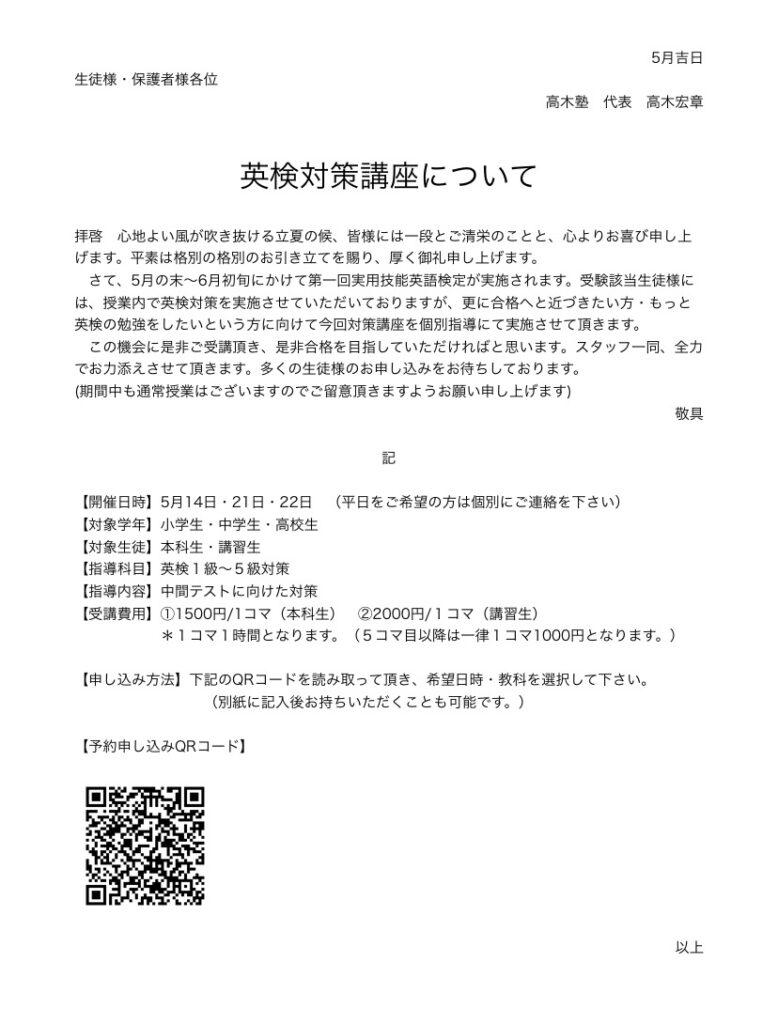 5月吉日

生徒様・保護者様各位

高木塾　代表　高木宏章

英検対策講座について

拝啓　心地よい風が吹き抜ける立夏の候、皆様には一段とご清栄のことと、心よりお喜び申し上げます。平素は格別の格別のお引き立てを賜り、厚く御礼申し上げます。

さて、5月の末〜6月初旬にかけて第一回実用技能英語検定が実施されます。受験該当生徒様には、授業内で英検対策を実施させていただいておりますが、更に合格へと近づきたい方・もっと英検の勉強をしたいという方に向けて今回対策講座を個別指導にて実施させて頂きます。

この機会に是非ご受講頂き、是非合格を目指していただければと思います。スタッフ一同、全力でお力添えさせて頂きます。多くの生徒様のお申し込みをお待ちしております。
(期間中も通常授業はございますのでご留意頂きますようお願い申し上げます)

敬具

記

【開催日時】5月14日・21日・22日　（平日をご希望の方は個別にご連絡を下さい）
【対象学年】小学生・中学生・高校生
【対象生徒】本科生・講習生
【指導科目】英検１級〜５級対策
【指導内容】中間テストに向けた対策
【受講費用】①1500円/1コマ（本科生）　②2000円/１コマ（講習生）
＊１コマ１時間となります。（５コマ目以降は一律１コマ1000円となります。）

【申し込み方法】下記のQRコードを読み取って頂き、希望日時・教科を選択して下さい。
（別紙に記入後お持ちいただくことも可能です。）

【予約申し込みQRコード】

以上